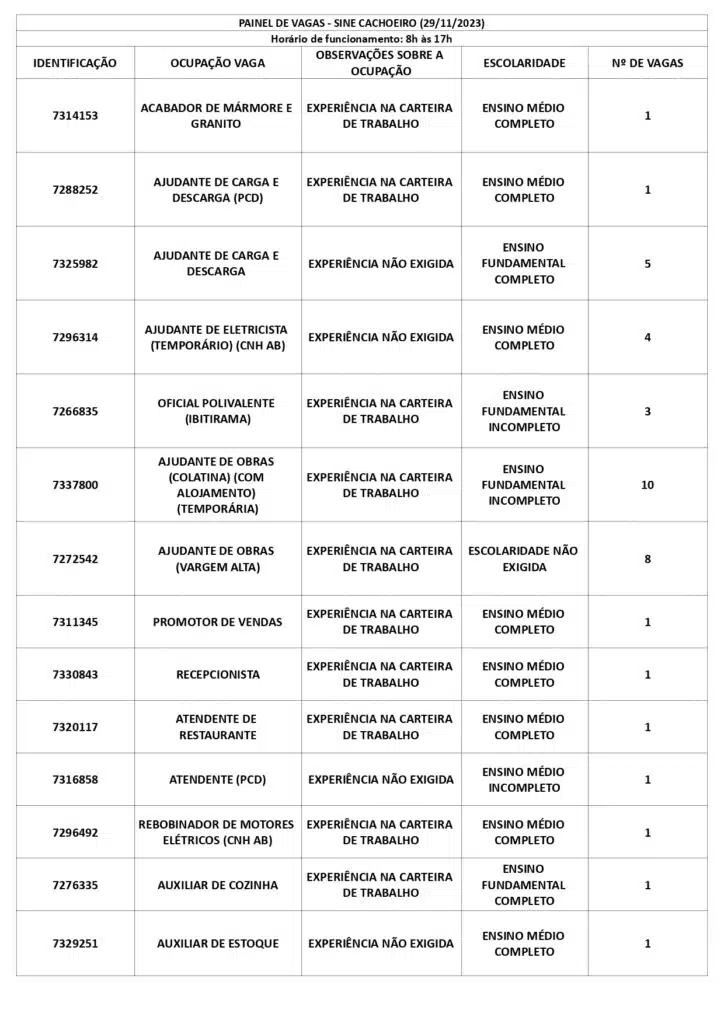 PAINEL DE VAGAS - SINE CACHOEIRO (29/11/2023)
Horário de funcionamento: 8h às 17h

| IDENTIFICAÇÃO | OCUPAÇÃO VAGA | OBSERVAÇÕES SOBRE A OCUPAÇÃO | ESCOLARIDADE | Nº DE VAGAS |
|---|---|---|---|---|
| 7314153 | ACABADOR DE MÁRMORE E GRANITO | EXPERIÊNCIA NA CARTEIRA DE TRABALHO | ENSINO MÉDIO COMPLETO | 1 |
| 7288252 | AJUDANTE DE CARGA E DESCARGA (PCD) | EXPERIÊNCIA NA CARTEIRA DE TRABALHO | ENSINO MÉDIO COMPLETO | 1 |
| 7325982 | AJUDANTE DE CARGA E DESCARGA | EXPERIÊNCIA NÃO EXIGIDA | ENSINO FUNDAMENTAL COMPLETO | 5 |
| 7296314 | AJUDANTE DE ELETRICISTA (TEMPORÁRIO) (CNH AB) | EXPERIÊNCIA NÃO EXIGIDA | ENSINO MÉDIO COMPLETO | 4 |
| 7266835 | OFICIAL POLIVALENTE (IBITIRAMA) | EXPERIÊNCIA NA CARTEIRA DE TRABALHO | ENSINO FUNDAMENTAL INCOMPLETO | 3 |
| 7337800 | AJUDANTE DE OBRAS (COLATINA) (COM ALOJAMENTO) (TEMPORÁRIA) | EXPERIÊNCIA NA CARTEIRA DE TRABALHO | ENSINO FUNDAMENTAL INCOMPLETO | 10 |
| 7272542 | AJUDANTE DE OBRAS (VARGEM ALTA) | EXPERIÊNCIA NA CARTEIRA DE TRABALHO | ESCOLARIDADE NÃO EXIGIDA | 8 |
| 7311345 | PROMOTOR DE VENDAS | EXPERIÊNCIA NA CARTEIRA DE TRABALHO | ENSINO MÉDIO COMPLETO | 1 |
| 7330843 | RECEPCIONISTA | EXPERIÊNCIA NA CARTEIRA DE TRABALHO | ENSINO MÉDIO COMPLETO | 1 |
| 7320117 | ATENDENTE DE RESTAURANTE | EXPERIÊNCIA NA CARTEIRA DE TRABALHO | ENSINO MÉDIO COMPLETO | 1 |
| 7316858 | ATENDENTE (PCD) | EXPERIÊNCIA NÃO EXIGIDA | ENSINO MÉDIO INCOMPLETO | 1 |
| 7296492 | REBOBINADOR DE MOTORES ELÉTRICOS (CNH AB) | EXPERIÊNCIA NA CARTEIRA DE TRABALHO | ENSINO MÉDIO COMPLETO | 1 |
| 7276335 | AUXILIAR DE COZINHA | EXPERIÊNCIA NA CARTEIRA DE TRABALHO | ENSINO FUNDAMENTAL COMPLETO | 1 |
| 7329251 | AUXILIAR DE ESTOQUE | EXPERIÊNCIA NÃO EXIGIDA | ENSINO MÉDIO COMPLETO | 1 |